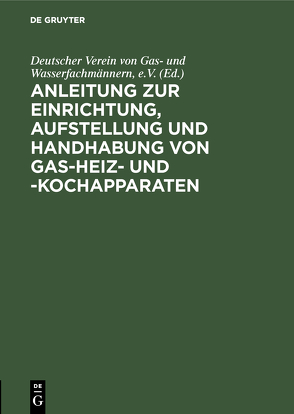 DE GRUYTER

Deutscher Verein von Gas- und Wasserfachmännern, e.V. (Ed.)

ANLEITUNG ZUR EINRICHTUNG, AUFSTELLUNG UND HANDHABUNG VON GAS-HEIZ- UND -KOCHAPPARATEN

DE G